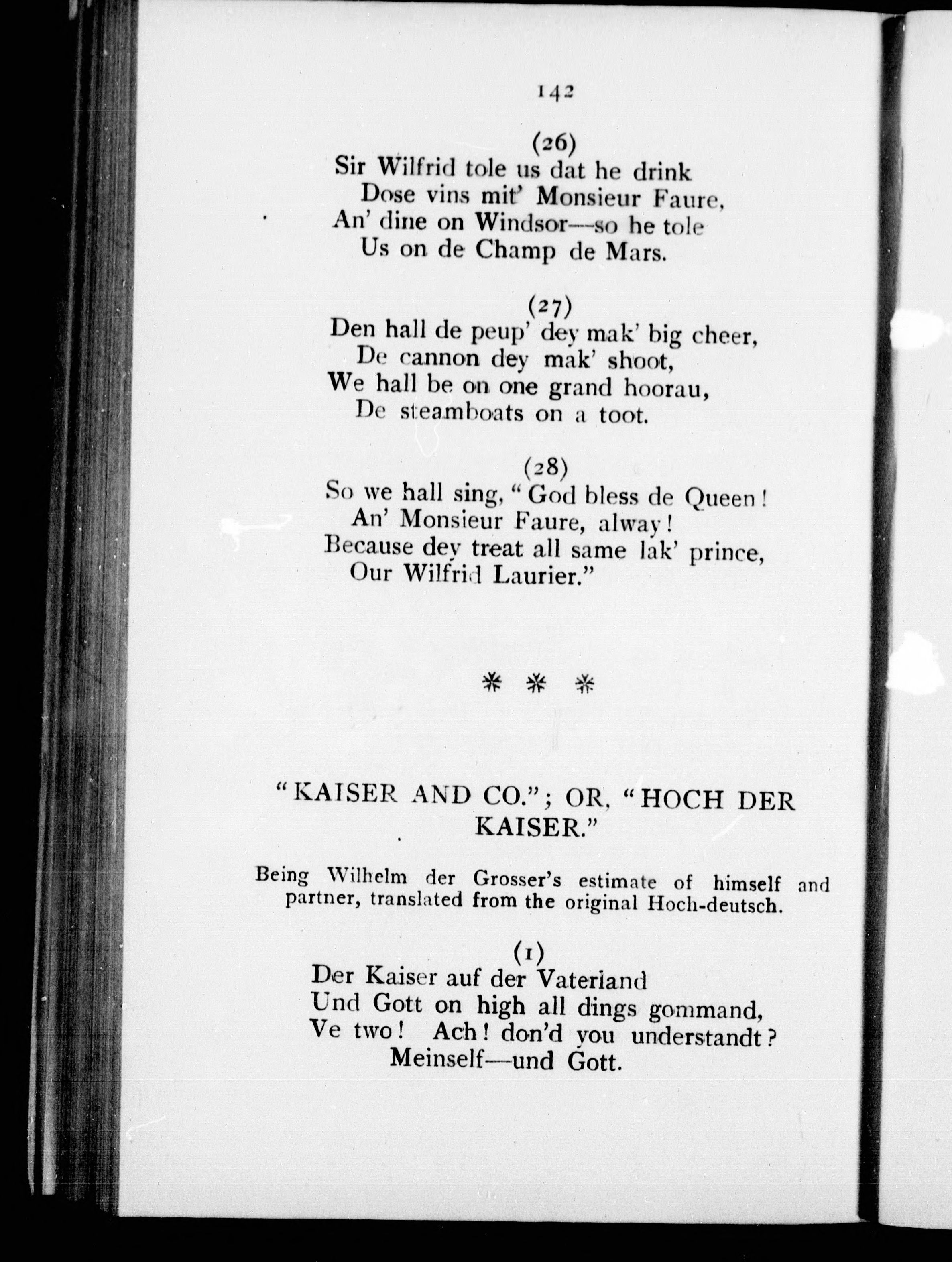 142

(26)
Sir Wilfrid tole us dat he drink
Dose vins mit' Monsieur Faure,
An' dine on Windsor—so he tole
Us on de Champ de Mars.

(27)
Den hall de peup' dey mak' big cheer,
De cannon dey mak' shoot,
We hall be on one grand hoorau,
De steamboats on a toot.

(28)
So we hall sing, "God bless de Queen!
An' Monsieur Faure, alway!
Because dey treat all same lak' prince,
Our Wilfrid Laurier."

* * *

"KAISER AND CO."; OR, "HOCH DER KAISER."

Being Wilhelm der Grosser's estimate of himself and partner, translated from the original Hoch-deutsch.

(1)
Der Kaiser auf der Vaterland
Und Gott on high all dings gommand,
Ve two! Ach! don'd you understandt?
Meinself—und Gott.